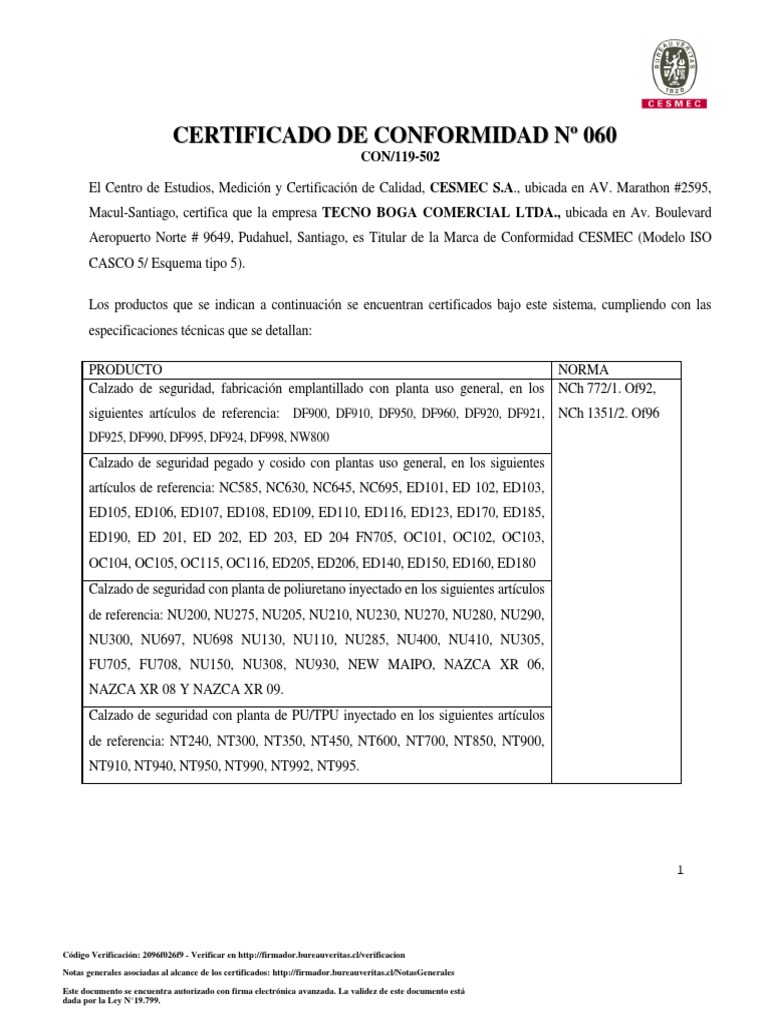 BUREAU VERITAS
1828
CESMEC

CERTIFICADO DE CONFORMIDAD Nº 060
CON/119-502

El Centro de Estudios, Medición y Certificación de Calidad, CESMEC S.A., ubicada en AV. Marathon #2595, Macul-Santiago, certifica que la empresa TECNO BOGA COMERCIAL LTDA., ubicada en Av. Boulevard Aeropuerto Norte # 9649, Pudahuel, Santiago, es Titular de la Marca de Conformidad CESMEC (Modelo ISO CASCO 5/ Esquema tipo 5).

Los productos que se indican a continuación se encuentran certificados bajo este sistema, cumpliendo con las especificaciones técnicas que se detallan:

| PRODUCTO | NORMA |
|---|---|
| Calzado de seguridad, fabricación emplantillado con planta uso general, en los siguientes artículos de referencia: DF900, DF910, DF950, DF960, DF920, DF921, DF925, DF990, DF995, DF924, DF998, NW800 | NCh 772/1. Of92, NCh 1351/2. Of96 |
| Calzado de seguridad pegado y cosido con plantas uso general, en los siguientes artículos de referencia: NC585, NC630, NC645, NC695, ED101, ED 102, ED103, ED105, ED106, ED107, ED108, ED109, ED110, ED116, ED123, ED170, ED185, ED190, ED 201, ED 202, ED 203, ED 204 FN705, OC101, OC102, OC103, OC104, OC105, OC115, OC116, ED205, ED206, ED140, ED150, ED160, ED180 | |
| Calzado de seguridad con planta de poliuretano inyectado en los siguientes artículos de referencia: NU200, NU275, NU205, NU210, NU230, NU270, NU280, NU290, NU300, NU697, NU698 NU130, NU110, NU285, NU400, NU410, NU305, FU705, FU708, NU150, NU308, NU930, NEW MAIPO, NAZCA XR 06, NAZCA XR 08 Y NAZCA XR 09. | |
| Calzado de seguridad con planta de PU/TPU inyectado en los siguientes artículos de referencia: NT240, NT300, NT350, NT450, NT600, NT700, NT850, NT900, NT910, NT940, NT950, NT990, NT992, NT995. | |

1

Código Verificación: 2096f026f9 - Verificar en http://firmador.bureauveritas.cl/verificacion

Notas generales asociadas al alcance de los certificados: http://firmador.bureauveritas.cl/NotasGenerales

Este documento se encuentra autorizado con firma electrónica avanzada. La validez de este documento está dada por la Ley N°19.799.